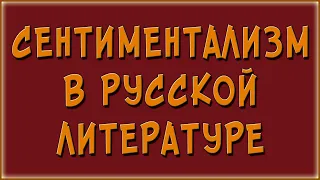 СЕНТИМЕНТАЛИЗМ
В РУССКОЙ
ЛИТЕРАТУРЕ